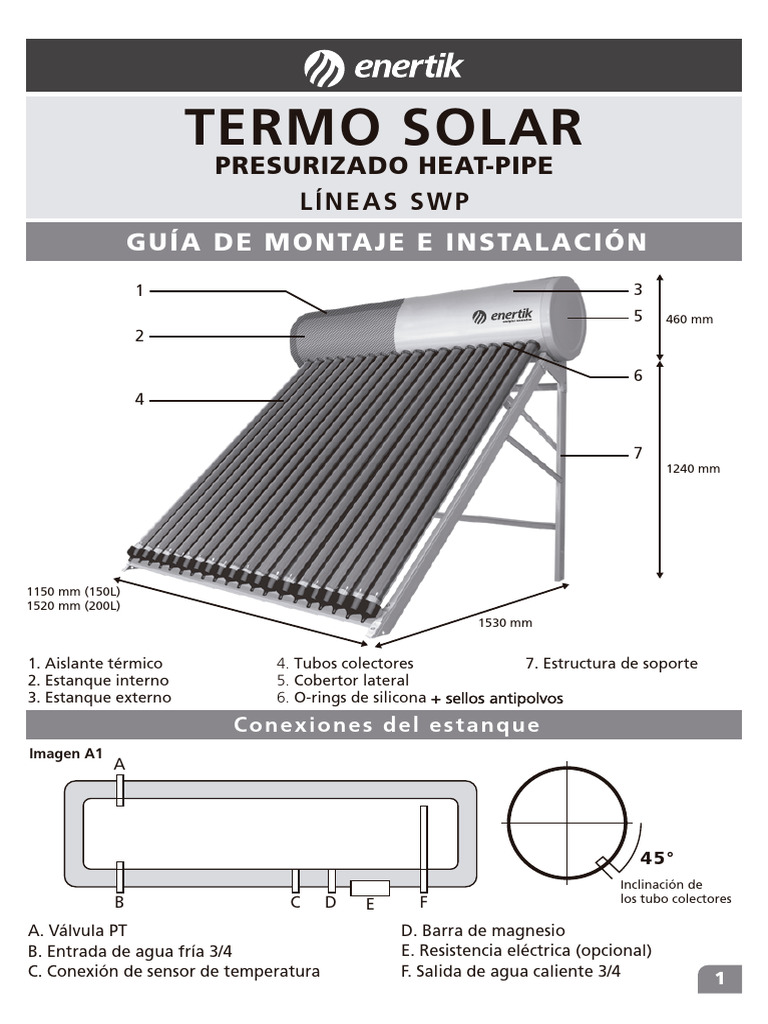 enertik

TERMO SOLAR
PRESURIZADO HEAT-PIPE
LÍNEAS SWP

GUÍA DE MONTAJE E INSTALACIÓN

1
2
4
3
5
6
7
enertik
460 mm
1240 mm
1150 mm (150L)
1520 mm (200L)
1530 mm

1. Aislante térmico
2. Estanque interno
3. Estanque externo
4. Tubos colectores
5. Cobertor lateral
6. O-rings de silicona + sellos antipolvos
7. Estructura de soporte

Conexiones del estanque

Imagen A1
A
B
C
D
E
F
45°
Inclinación de los tubo colectores

A. Válvula PT
B. Entrada de agua fría 3/4
C. Conexión de sensor de temperatura
D. Barra de magnesio
E. Resistencia eléctrica (opcional)
F. Salida de agua caliente 3/4

1